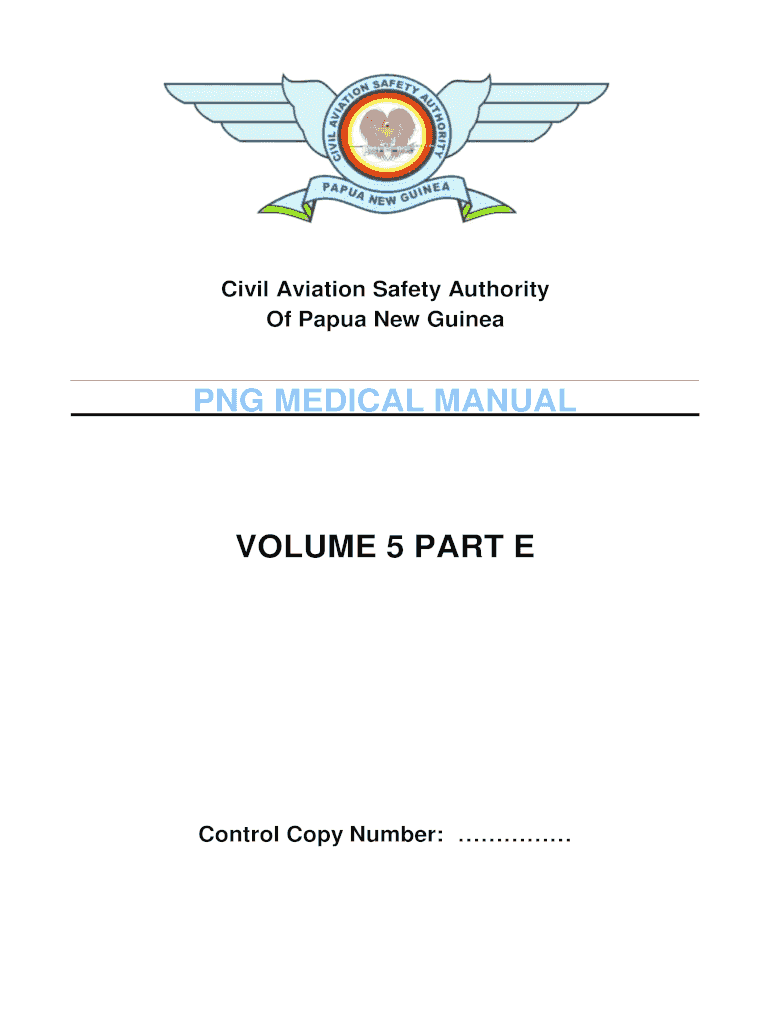 CIVIL AVIATION SAFETY AUTHORITY

PAPUA NEW GUINEA

Civil Aviation Safety Authority
Of Papua New Guinea

PNG MEDICAL MANUAL

VOLUME 5 PART E

Control Copy Number: ……………